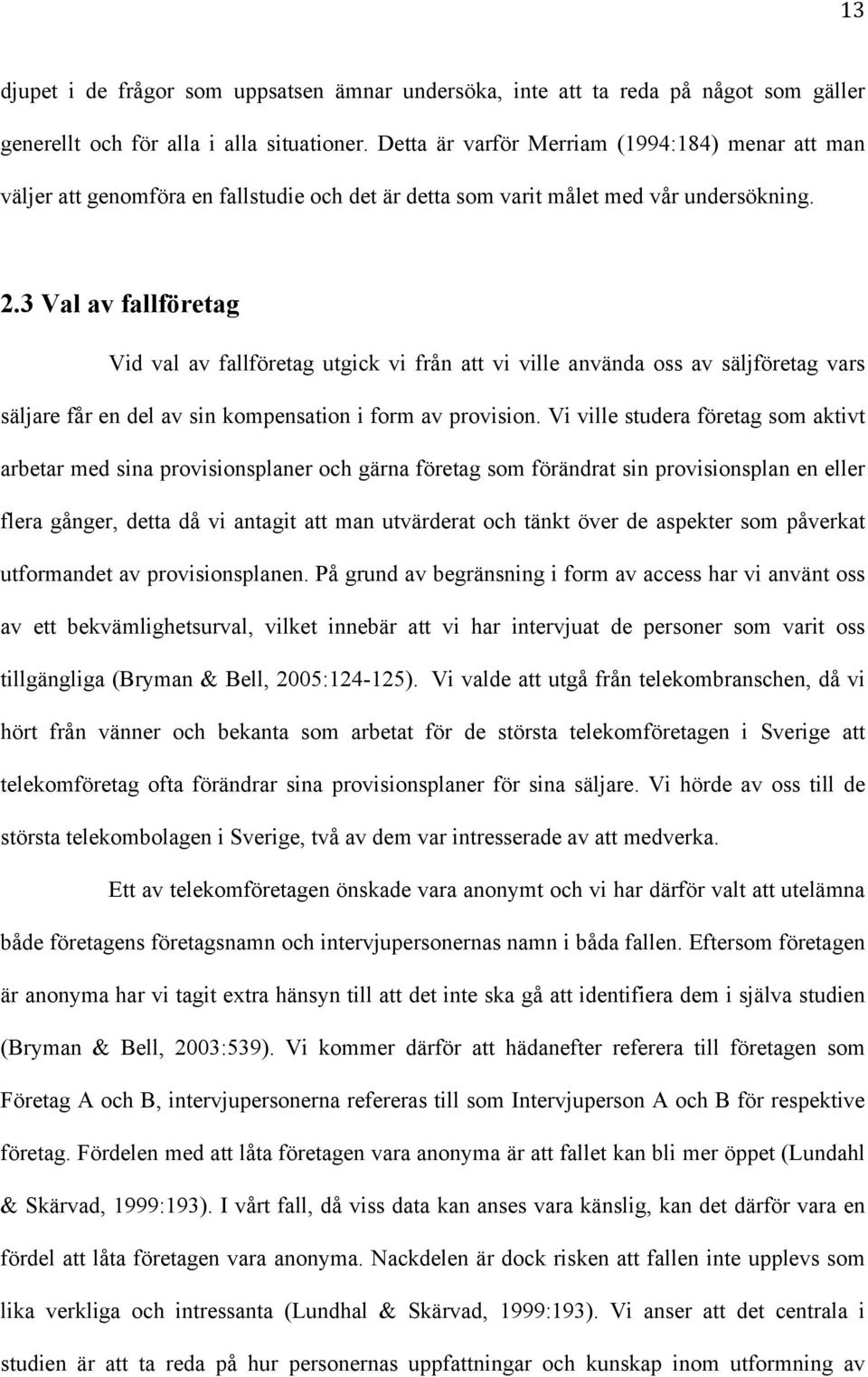 13

djupet i de frågor som uppsatsen ämnar undersöka, inte att ta reda på något som gäller generellt och för alla i alla situationer. Detta är varför Merriam (1994:184) menar att man väljer att genomföra en fallstudie och det är detta som varit målet med vår undersökning.

2.3 Val av fallföretag

Vid val av fallföretag utgick vi från att vi ville använda oss av säljföretag vars säljare får en del av sin kompensation i form av provision. Vi ville studera företag som aktivt arbetar med sina provisionsplaner och gärna företag som förändrat sin provisionsplan en eller flera gånger, detta då vi antagit att man utvärderat och tänkt över de aspekter som påverkat utformandet av provisionsplanen. På grund av begränsning i form av access har vi använt oss av ett bekvämlighetsurval, vilket innebär att vi har intervjuat de personer som varit oss tillgängliga (Bryman & Bell, 2005:124-125). Vi valde att utgå från telekombranschen, då vi hört från vänner och bekanta som arbetat för de största telekomföretagen i Sverige att telekomföretag ofta förändrar sina provisionsplaner för sina säljare. Vi hörde av oss till de största telekombolagen i Sverige, två av dem var intresserade av att medverka.

Ett av telekomföretagen önskade vara anonymt och vi har därför valt att utelämna både företagens företagsnamn och intervjupersonernas namn i båda fallen. Eftersom företagen är anonyma har vi tagit extra hänsyn till att det inte ska gå att identifiera dem i själva studien (Bryman & Bell, 2003:539). Vi kommer därför att hädanefter referera till företagen som Företag A och B, intervjupersonerna refereras till som Intervjuperson A och B för respektive företag. Fördelen med att låta företagen vara anonyma är att fallet kan bli mer öppet (Lundahl & Skärvad, 1999:193). I vårt fall, då viss data kan anses vara känslig, kan det därför vara en fördel att låta företagen vara anonyma. Nackdelen är dock risken att fallen inte upplevs som lika verkliga och intressanta (Lundhal & Skärvad, 1999:193). Vi anser att det centrala i studien är att ta reda på hur personernas uppfattningar och kunskap inom utformning av